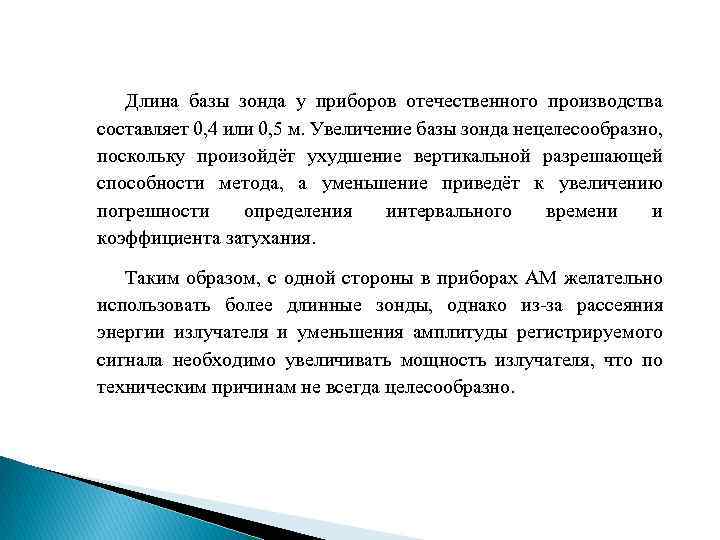 Длина базы зонда у приборов отечественного производства составляет 0,4 или 0,5 м. Увеличение базы зонда нецелесообразно, поскольку произойдёт ухудшение вертикальной разрешающей способности метода, а уменьшение приведёт к увеличению погрешности определения интервального времени и коэффициента затухания.

Таким образом, с одной стороны в приборах АМ желательно использовать более длинные зонды, однако из-за рассеяния энергии излучателя и уменьшения амплитуды регистрируемого сигнала необходимо увеличивать мощность излучателя, что по техническим причинам не всегда целесообразно.